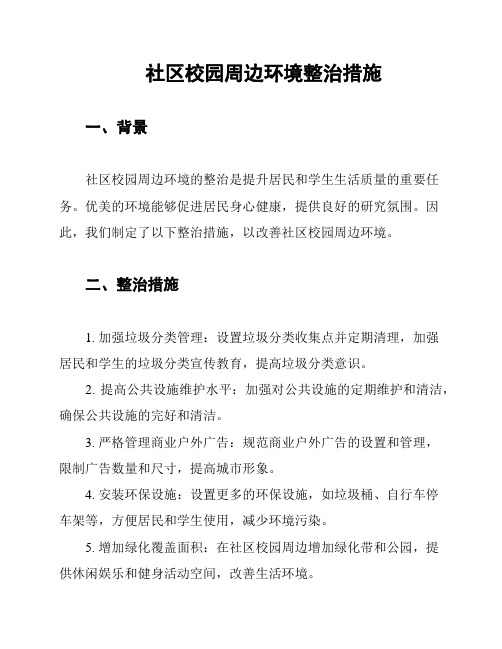 社区校园周边环境整治措施

一、背景

社区校园周边环境的整治是提升居民和学生生活质量的重要任务。优美的环境能够促进居民身心健康，提供良好的研究氛围。因此，我们制定了以下整治措施，以改善社区校园周边环境。

二、整治措施

1. 加强垃圾分类管理：设置垃圾分类收集点并定期清理，加强居民和学生的垃圾分类宣传教育，提高垃圾分类意识。

2. 提高公共设施维护水平：加强对公共设施的定期维护和清洁，确保公共设施的完好和清洁。

3. 严格管理商业户外广告：规范商业户外广告的设置和管理，限制广告数量和尺寸，提高城市形象。

4. 安装环保设施：设置更多的环保设施，如垃圾桶、自行车停车架等，方便居民和学生使用，减少环境污染。

5. 增加绿化覆盖面积：在社区校园周边增加绿化带和公园，提供休闲娱乐和健身活动空间，改善生活环境。